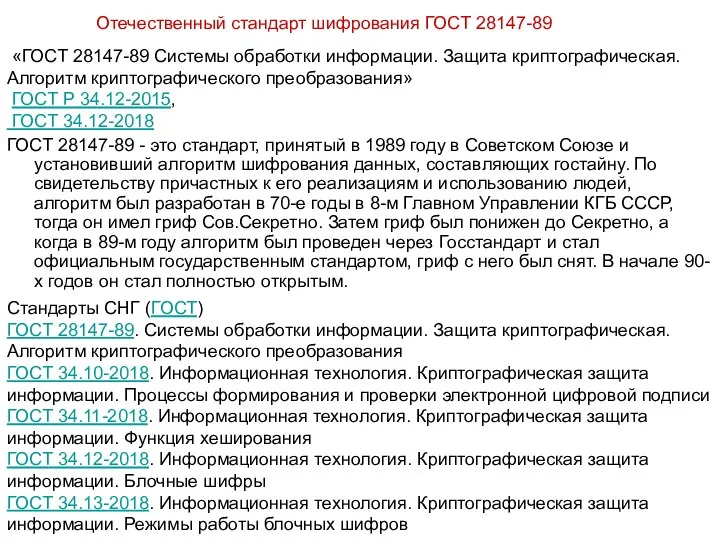 Отечественный стандарт шифрования ГОСТ 28147-89

«ГОСТ 28147-89 Системы обработки информации. Защита криптографическая. Алгоритм криптографического преобразования»
ГОСТ Р 34.12-2015,
ГОСТ 34.12-2018

ГОСТ 28147-89 - это стандарт, принятый в 1989 году в Советском Союзе и установивший алгоритм шифрования данных, составляющих гостайну. По свидетельству причастных к его реализациям и использованию людей, алгоритм был разработан в 70-е годы в 8-м Главном Управлении КГБ СССР, тогда он имел гриф Сов.Секретно. Затем гриф был понижен до Секретно, а когда в 89-м году алгоритм был проведен через Госстандарт и стал официальным государственным стандартом, гриф с него был снят. В начале 90-х годов он стал полностью открытым.

Стандарты СНГ (ГОСТ)
ГОСТ 28147-89. Системы обработки информации. Защита криптографическая. Алгоритм криптографического преобразования
ГОСТ 34.10-2018. Информационная технология. Криптографическая защита информации. Процессы формирования и проверки электронной цифровой подписи
ГОСТ 34.11-2018. Информационная технология. Криптографическая защита информации. Функция хеширования
ГОСТ 34.12-2018. Информационная технология. Криптографическая защита информации. Блочные шифры
ГОСТ 34.13-2018. Информационная технология. Криптографическая защита информации. Режимы работы блочных шифров